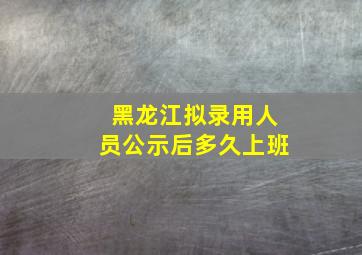 黑龙江拟录用人员公示后多久上班